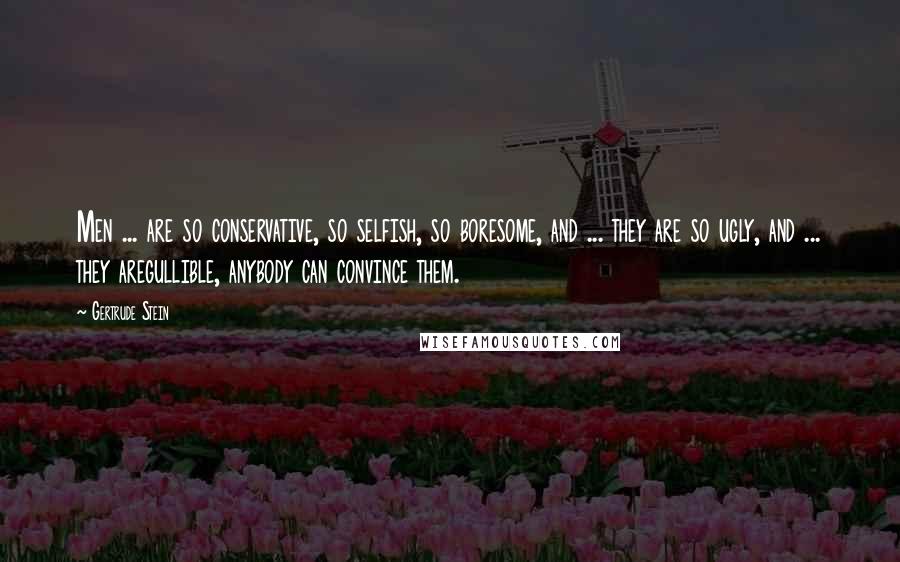 Men ... are so conservative, so selfish, so boresome, and ... they are so ugly, and ... they aregullible, anybody can convince them.

~ Gertrude Stein

WISEFAMOUSQUOTES.COM